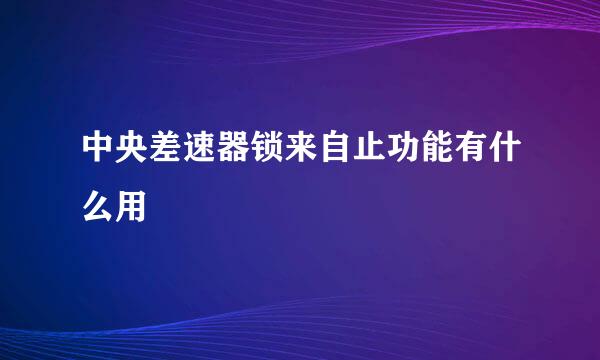 中央差速器锁来自止功能有什么用